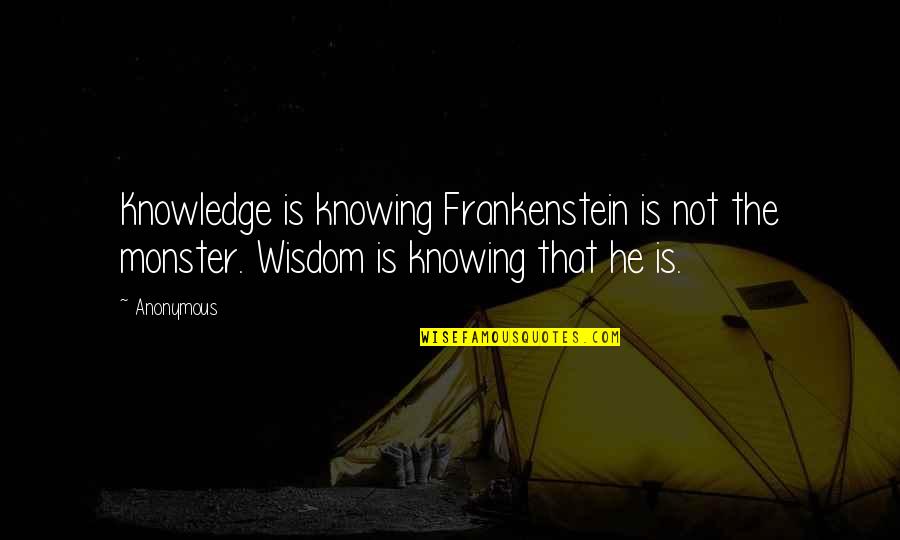 Knowledge is knowing Frankenstein is not the monster. Wisdom is knowing that he is.

~ Anonymous

WISEFAMOUSQUOTES.COM